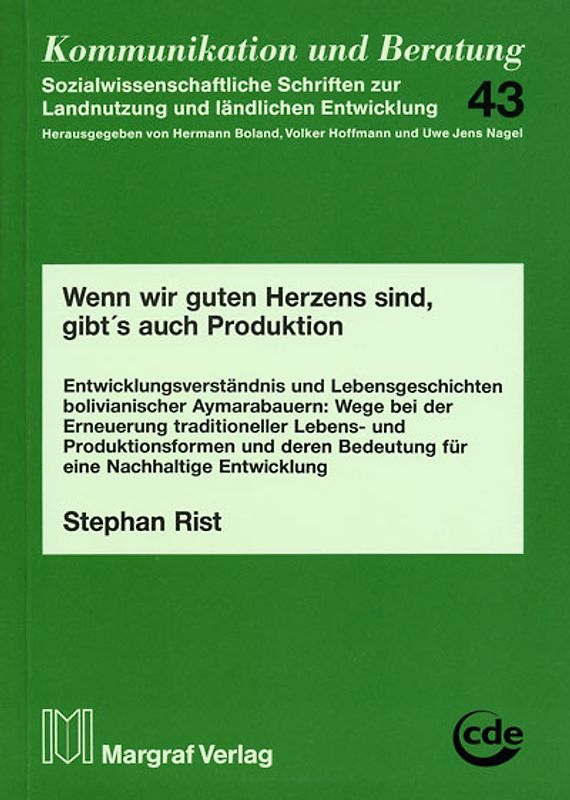 Kommunikation und Beratung

Sozialwissenschaftliche Schriften zur Landnutzung und ländlichen Entwicklung 43

Herausgegeben von Hermann Boland, Volker Hoffmann und Uwe Jens Nagel

Wenn wir guten Herzens sind, gibt´s auch Produktion

Entwicklungsverständnis und Lebensgeschichten bolivianischer Aymarabauern: Wege bei der Erneuerung traditioneller Lebens- und Produktionsformen und deren Bedeutung für eine Nachhaltige Entwicklung

Stephan Rist

Margraf Verlag

cde